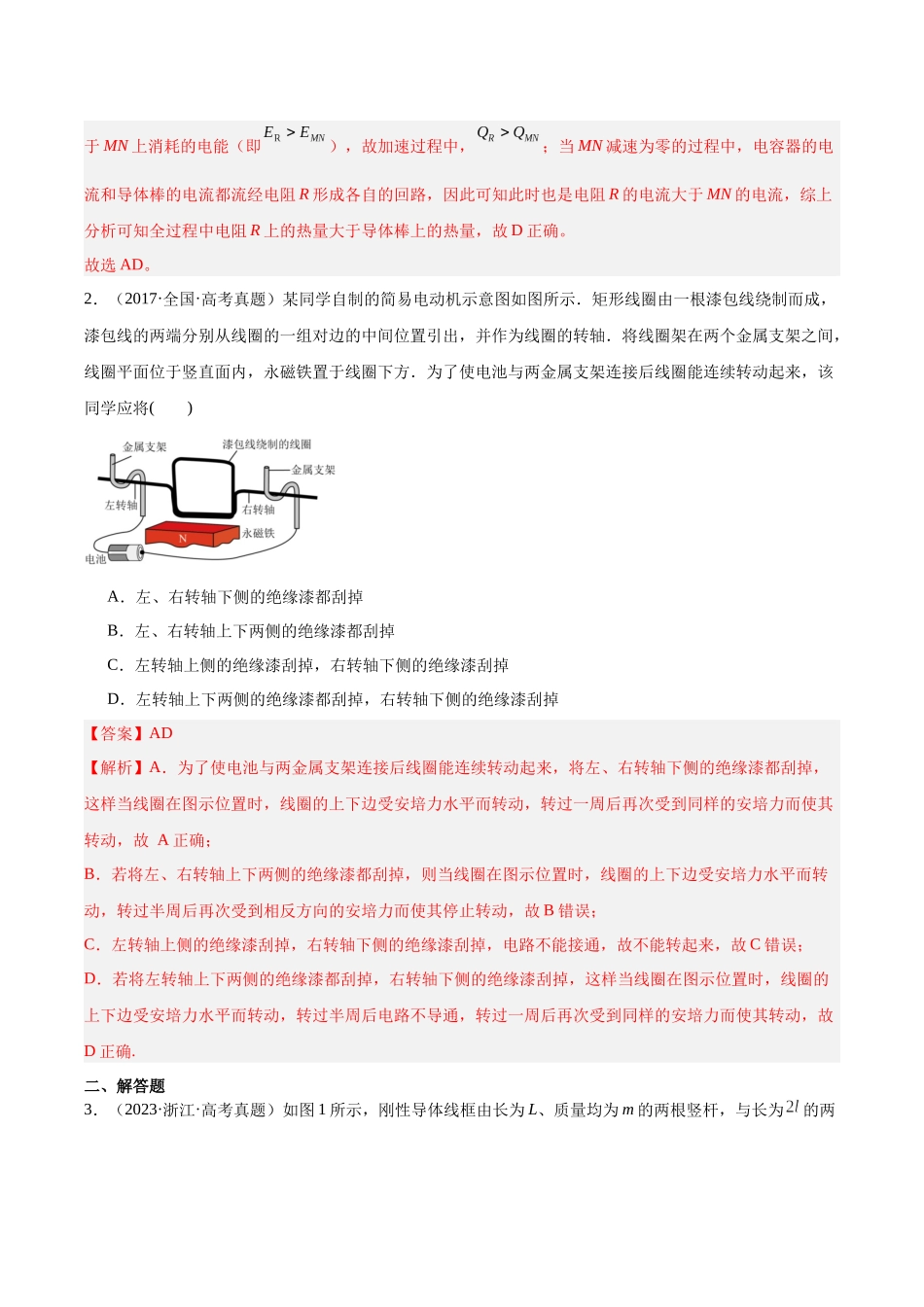 于MN上消耗的电能（即$E_R > E_{MN}$），故加速过程中，$Q_R > Q_{MN}$；当MN减速为零的过程中，电容器的电流和导体棒的电流都流经电阻R形成各自的回路，因此可知此时也是电阻R的电流大于MN的电流，综上分析可知全过程中电阻R上的热量大于导体棒上的热量，故D正确。

故选AD。

2．（2017·全国·高考真题）某同学自制的简易电动机示意图如图所示．矩形线圈由一根漆包线绕制而成，漆包线的两端分别从线圈的一组对边的中间位置引出，并作为线圈的转轴．将线圈架在两个金属支架之间，线圈平面位于竖直面内，永磁铁置于线圈下方．为了使电池与两金属支架连接后线圈能连续转动起来，该同学应将(　　)

金属支架
漆包线绕制的线圈
金属支架
左转轴
右转轴
N
永磁铁
电池

A．左、右转轴下侧的绝缘漆都刮掉

B．左、右转轴上下两侧的绝缘漆都刮掉

C．左转轴上侧的绝缘漆刮掉，右转轴下侧的绝缘漆刮掉

D．左转轴上下两侧的绝缘漆都刮掉，右转轴下侧的绝缘漆刮掉

【答案】AD

【解析】A．为了使电池与两金属支架连接后线圈能连续转动起来，将左、右转轴下侧的绝缘漆都刮掉，这样当线圈在图示位置时，线圈的上下边受安培力水平而转动，转过一周后再次受到同样的安培力而使其转动，故 A正确；

B．若将左、右转轴上下两侧的绝缘漆都刮掉，则当线圈在图示位置时，线圈的上下边受安培力水平而转动，转过半周后再次受到相反方向的安培力而使其停止转动，故B错误；

C．左转轴上侧的绝缘漆刮掉，右转轴下侧的绝缘漆刮掉，电路不能接通，故不能转起来，故C错误；

D．若将左转轴上下两侧的绝缘漆都刮掉，右转轴下侧的绝缘漆刮掉，这样当线圈在图示位置时，线圈的上下边受安培力水平而转动，转过半周后电路不导通，转过一周后再次受到同样的安培力而使其转动，故D正确.

二、解答题

3．（2023·浙江·高考真题）如图1所示，刚性导体线框由长为L、质量均为m的两根竖杆，与长为$2l$的两